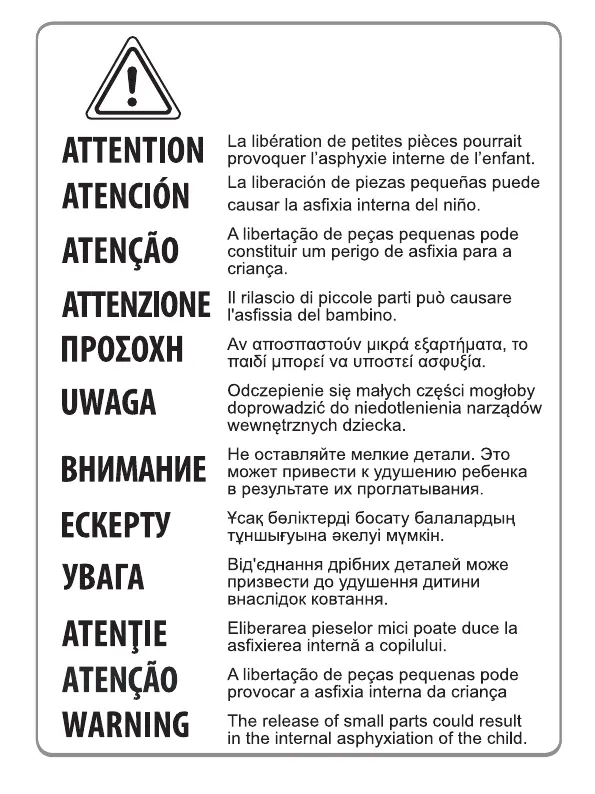 ATTENTION La libération de petites pièces pourrait provoquer l'asphyxie interne de l'enfant.

ATENCIÓN La liberación de piezas pequeñas puede causar la asfixia interna del niño.

ATENÇÃO A libertação de peças pequenas pode constituir um perigo de asfixia para a criança.

ATTENZIONE Il rilascio di piccole parti può causare l'asfissia del bambino.

ΠΡΟΣΟΧΗ Αν αποσπαστούν μικρά εξαρτήματα, το παιδί μπορεί να υποστεί ασφυξία.

UWAGA Odczepienie się małych części mogłoby doprowadzić do niedotlenienia narządów wewnętrznych dziecka.

ВНИМАНИЕ Не оставляйте мелкие детали. Это может привести к удушению ребенка в результате их проглатывания.

ЕСКЕРТУ Ұсақ бөліктерді босату балалардың тұншығуына әкелуі мүмкін.

УВАГА Від'єднання дрібних деталей може призвести до удушення дитини внаслідок ковтання.

ATENŢIE Eliberarea pieselor mici poate duce la asfixierea internă a copilului.

ATENÇÃO A libertação de peças pequenas pode provocar a asfixia interna da criança

WARNING The release of small parts could result in the internal asphyxiation of the child.